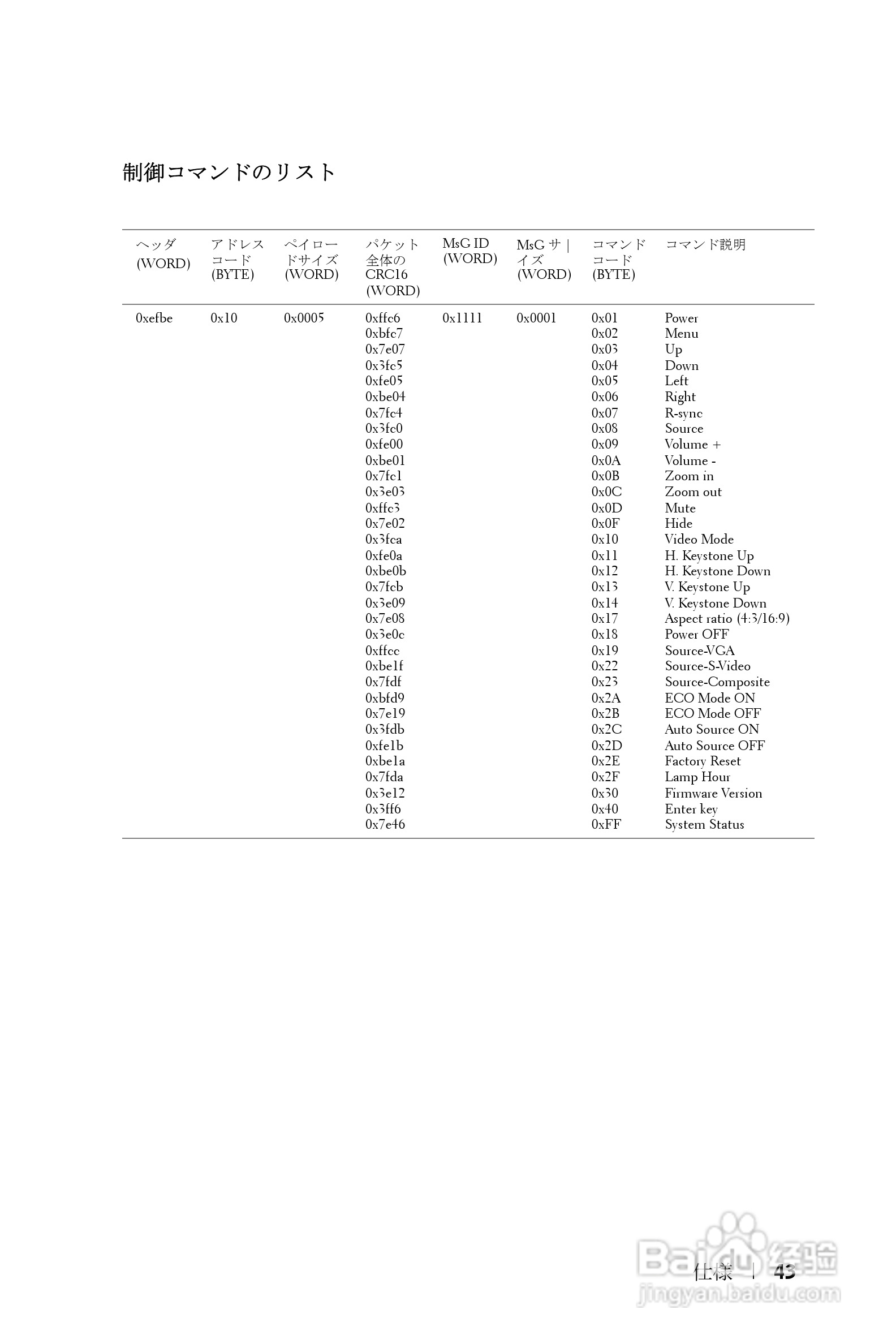 制御コマンドのリスト

| ヘッダ (WORD) | アドレスコード (BYTE) | ペイロードサイズ (WORD) | パケット全体の CRC16 (WORD) | MsG ID (WORD) | MsG サ｜イズ (WORD) | コマンドコード (BYTE) | コマンド説明 |
|---|---|---|---|---|---|---|---|
| 0xefbe | 0x10 | 0x0005 | 0xffc6 | 0x1111 | 0x0001 | 0x01 | Power |
| | | | 0xbfc7 | | | 0x02 | Menu |
| | | | 0x7e07 | | | 0x03 | Up |
| | | | 0x3fc5 | | | 0x04 | Down |
| | | | 0xfe05 | | | 0x05 | Left |
| | | | 0xbe04 | | | 0x06 | Right |
| | | | 0x7fc4 | | | 0x07 | R-sync |
| | | | 0x3fc0 | | | 0x08 | Source |
| | | | 0xfe00 | | | 0x09 | Volume + |
| | | | 0xbe01 | | | 0x0A | Volume - |
| | | | 0x7fc1 | | | 0x0B | Zoom in |
| | | | 0x3e03 | | | 0x0C | Zoom out |
| | | | 0xffc3 | | | 0x0D | Mute |
| | | | 0x7e02 | | | 0x0F | Hide |
| | | | 0x3fca | | | 0x10 | Video Mode |
| | | | 0xfe0a | | | 0x11 | H. Keystone Up |
| | | | 0xbe0b | | | 0x12 | H. Keystone Down |
| | | | 0x7fcb | | | 0x13 | V. Keystone Up |
| | | | 0x3e09 | | | 0x14 | V. Keystone Down |
| | | | 0x7e08 | | | 0x17 | Aspect ratio (4:3/16:9) |
| | | | 0x3e0c | | | 0x18 | Power OFF |
| | | | 0xffcc | | | 0x19 | Source-VGA |
| | | | 0xbe1f | | | 0x22 | Source-S-Video |
| | | | 0x7fdf | | | 0x23 | Source-Composite |
| | | | 0xbfd9 | | | 0x2A | ECO Mode ON |
| | | | 0x7e19 | | | 0x2B | ECO Mode OFF |
| | | | 0x3fdb | | | 0x2C | Auto Source ON |
| | | | 0xfe1b | | | 0x2D | Auto Source OFF |
| | | | 0xbe1a | | | 0x2E | Factory Reset |
| | | | 0x7fda | | | 0x2F | Lamp Hour |
| | | | 0x3e12 | | | 0x30 | Firmware Version |
| | | | 0x3ff6 | | | 0x40 | Enter key |
| | | | 0x7e46 | | | 0xFF | System Status |

仕様 | 43

Baidu 经验
jingyan.baidu.com